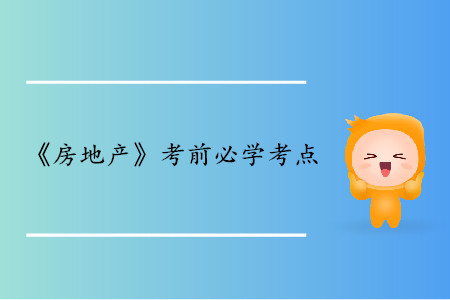 《房地产》考前必学考点